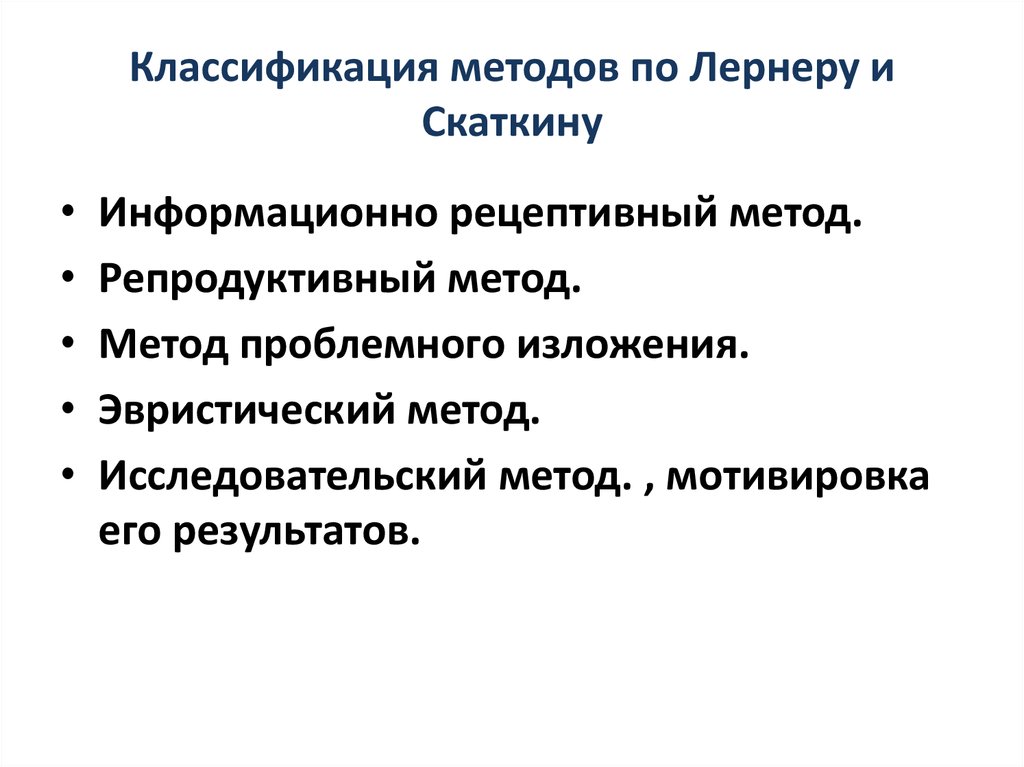 Классификация методов по Лернеру и Скаткину

• Информационно рецептивный метод.
• Репродуктивный метод.
• Метод проблемного изложения.
• Эвристический метод.
• Исследовательский метод. , мотивировка его результатов.